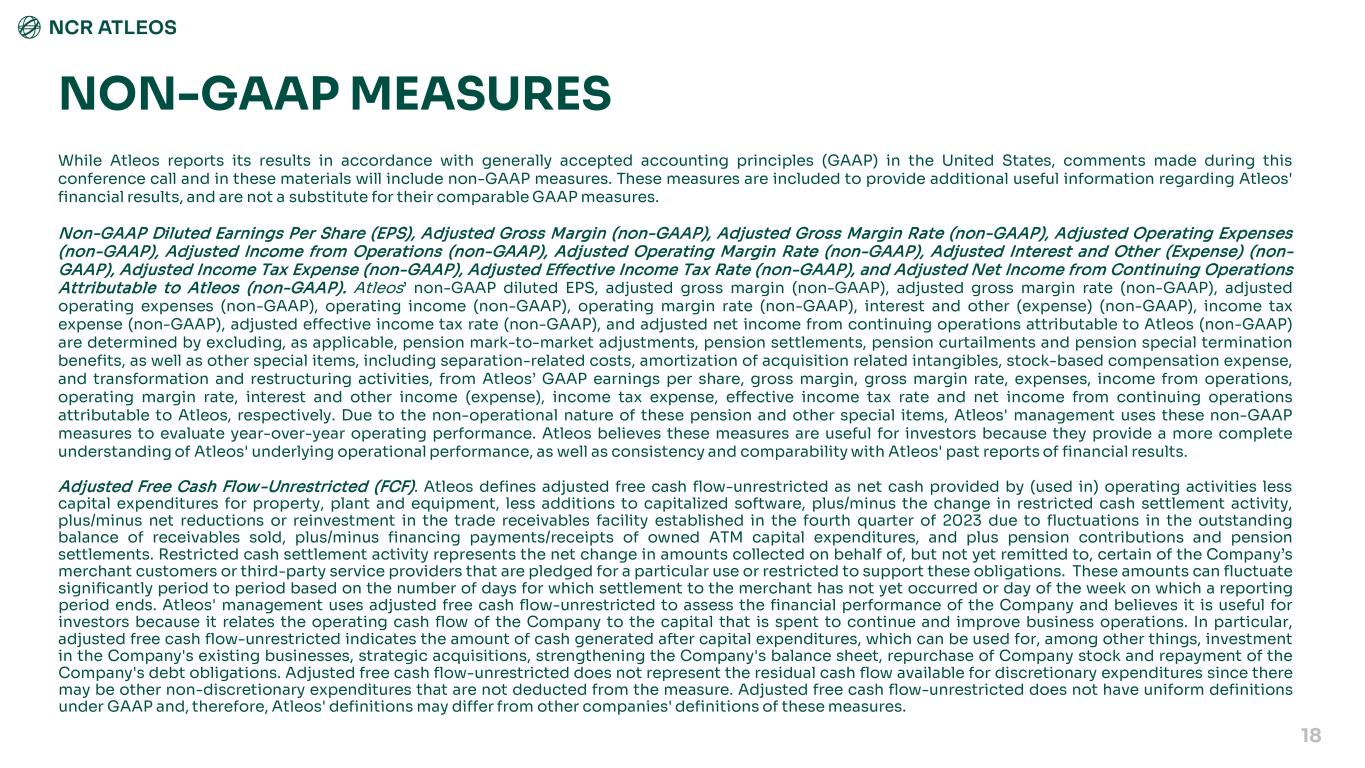 NCR ATLEOS

NON-GAAP MEASURES

While Atleos reports its results in accordance with generally accepted accounting principles (GAAP) in the United States, comments made during this conference call and in these materials will include non-GAAP measures. These measures are included to provide additional useful information regarding Atleos' financial results, and are not a substitute for their comparable GAAP measures.

Non-GAAP Diluted Earnings Per Share (EPS), Adjusted Gross Margin (non-GAAP), Adjusted Gross Margin Rate (non-GAAP), Adjusted Operating Expenses (non-GAAP), Adjusted Income from Operations (non-GAAP), Adjusted Operating Margin Rate (non-GAAP), Adjusted Interest and Other (Expense) (non-GAAP), Adjusted Income Tax Expense (non-GAAP), Adjusted Effective Income Tax Rate (non-GAAP), and Adjusted Net Income from Continuing Operations Attributable to Atleos (non-GAAP). Atleos' non-GAAP diluted EPS, adjusted gross margin (non-GAAP), adjusted gross margin rate (non-GAAP), adjusted operating expenses (non-GAAP), operating income (non-GAAP), operating margin rate (non-GAAP), interest and other (expense) (non-GAAP), income tax expense (non-GAAP), adjusted effective income tax rate (non-GAAP), and adjusted net income from continuing operations attributable to Atleos (non-GAAP) are determined by excluding, as applicable, pension mark-to-market adjustments, pension settlements, pension curtailments and pension special termination benefits, as well as other special items, including separation-related costs, amortization of acquisition related intangibles, stock-based compensation expense, and transformation and restructuring activities, from Atleos' GAAP earnings per share, gross margin, gross margin rate, expenses, income from operations, operating margin rate, interest and other income (expense), income tax expense, effective income tax rate and net income from continuing operations attributable to Atleos, respectively. Due to the non-operational nature of these pension and other special items, Atleos' management uses these non-GAAP measures to evaluate year-over-year operating performance. Atleos believes these measures are useful for investors because they provide a more complete understanding of Atleos' underlying operational performance, as well as consistency and comparability with Atleos' past reports of financial results.

Adjusted Free Cash Flow-Unrestricted (FCF). Atleos defines adjusted free cash flow-unrestricted as net cash provided by (used in) operating activities less capital expenditures for property, plant and equipment, less additions to capitalized software, plus/minus the change in restricted cash settlement activity, plus/minus net reductions or reinvestment in the trade receivables facility established in the fourth quarter of 2023 due to fluctuations in the outstanding balance of receivables sold, plus/minus financing payments/receipts of owned ATM capital expenditures, and plus pension contributions and pension settlements. Restricted cash settlement activity represents the net change in amounts collected on behalf of, but not yet remitted to, certain of the Company's merchant customers or third-party service providers that are pledged for a particular use or restricted to support these obligations. These amounts can fluctuate significantly period to period based on the number of days for which settlement to the merchant has not yet occurred or day of the week on which a reporting period ends. Atleos' management uses adjusted free cash flow-unrestricted to assess the financial performance of the Company and believes it is useful for investors because it relates the operating cash flow of the Company to the capital that is spent to continue and improve business operations. In particular, adjusted free cash flow-unrestricted indicates the amount of cash generated after capital expenditures, which can be used for, among other things, investment in the Company's existing businesses, strategic acquisitions, strengthening the Company's balance sheet, repurchase of Company stock and repayment of the Company's debt obligations. Adjusted free cash flow-unrestricted does not represent the residual cash flow available for discretionary expenditures since there may be other non-discretionary expenditures that are not deducted from the measure. Adjusted free cash flow-unrestricted does not have uniform definitions under GAAP and, therefore, Atleos' definitions may differ from other companies' definitions of these measures.

18